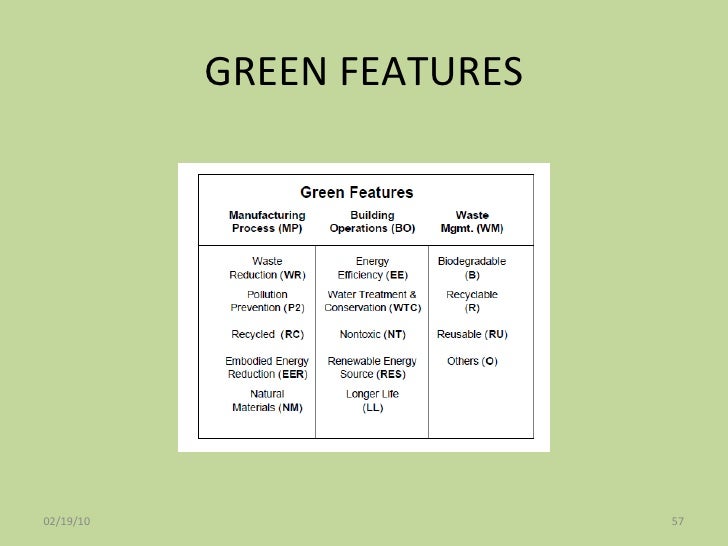 GREEN FEATURES

Green Features

| Manufacturing Process (MP) | Building Operations (BO) | Waste Mgmt. (WM) |
|---|---|---|
| Waste Reduction (WR) | Energy Efficiency (EE) | Biodegradable (B) |
| Pollution Prevention (P2) | Water Treatment & Conservation (WTC) | Recyclable (R) |
| Recycled (RC) | Nontoxic (NT) | Reusable (RU) |
| Embodied Energy Reduction (EER) | Renewable Energy Source (RES) | Others (O) |
| Natural Materials (NM) | Longer Life (LL) | |

02/19/10

57